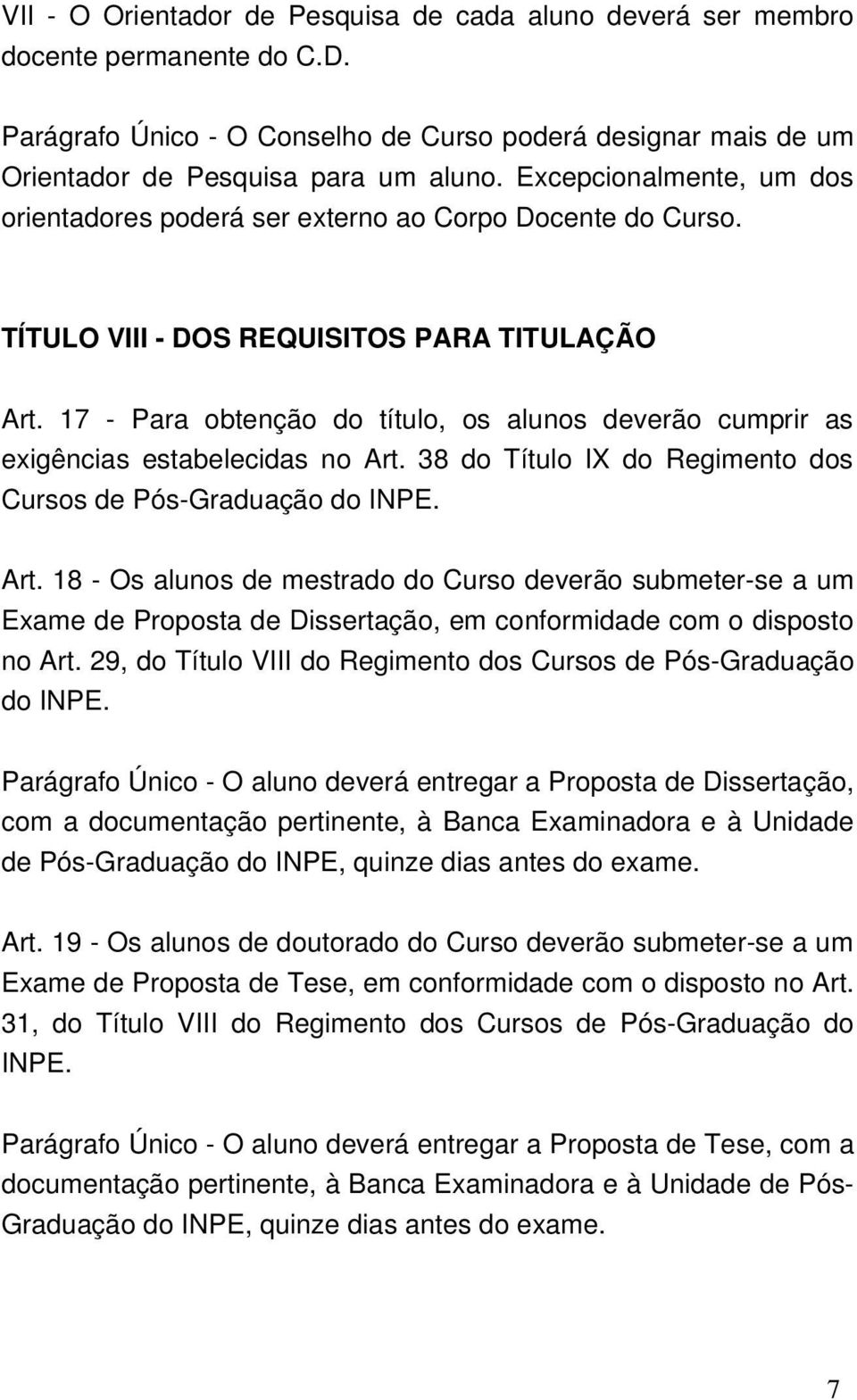 VII - O Orientador de Pesquisa de cada aluno deverá ser membro docente permanente do C.D.

Parágrafo Único - O Conselho de Curso poderá designar mais de um Orientador de Pesquisa para um aluno. Excepcionalmente, um dos orientadores poderá ser externo ao Corpo Docente do Curso.

TÍTULO VIII - DOS REQUISITOS PARA TITULAÇÃO

Art. 17 - Para obtenção do título, os alunos deverão cumprir as exigências estabelecidas no Art. 38 do Título IX do Regimento dos Cursos de Pós-Graduação do INPE.

Art. 18 - Os alunos de mestrado do Curso deverão submeter-se a um Exame de Proposta de Dissertação, em conformidade com o disposto no Art. 29, do Título VIII do Regimento dos Cursos de Pós-Graduação do INPE.

Parágrafo Único - O aluno deverá entregar a Proposta de Dissertação, com a documentação pertinente, à Banca Examinadora e à Unidade de Pós-Graduação do INPE, quinze dias antes do exame.

Art. 19 - Os alunos de doutorado do Curso deverão submeter-se a um Exame de Proposta de Tese, em conformidade com o disposto no Art. 31, do Título VIII do Regimento dos Cursos de Pós-Graduação do INPE.

Parágrafo Único - O aluno deverá entregar a Proposta de Tese, com a documentação pertinente, à Banca Examinadora e à Unidade de Pós-Graduação do INPE, quinze dias antes do exame.

7